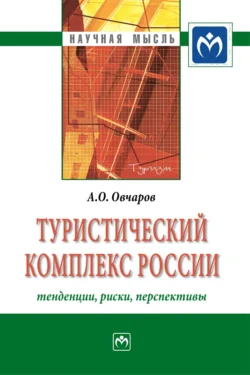 НАУЧНАЯ МЫСЛЬ

Туризм

А.О. Овчаров

ТУРИСТИЧЕСКИЙ КОМПЛЕКС РОССИИ

тенденции, риски, перспективы